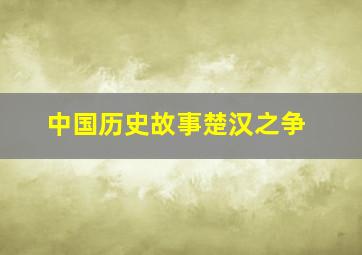 中国历史故事楚汉之争